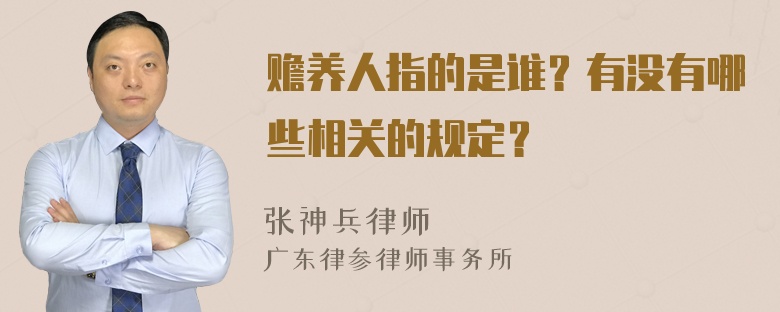 赡养人指的是谁？有没有哪些相关的规定？

张神兵律师
广东律参律师事务所